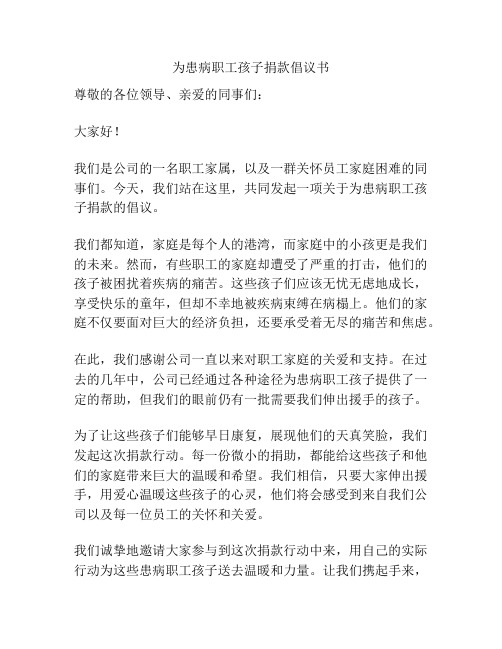 为患病职工孩子捐款倡议书

尊敬的各位领导、亲爱的同事们：

大家好！

我们是公司的一名职工家属，以及一群关怀员工家庭困难的同事们。今天，我们站在这里，共同发起一项关于为患病职工孩子捐款的倡议。

我们都知道，家庭是每个人的港湾，而家庭中的小孩更是我们的未来。然而，有些职工的家庭却遭受了严重的打击，他们的孩子被困扰着疾病的痛苦。这些孩子们应该无忧无虑地成长，享受快乐的童年，但却不幸地被疾病束缚在病榻上。他们的家庭不仅要面对巨大的经济负担，还要承受着无尽的痛苦和焦虑。

在此，我们感谢公司一直以来对职工家庭的关爱和支持。在过去的几年中，公司已经通过各种途径为患病职工孩子提供了一定的帮助，但我们的眼前仍有一批需要我们伸出援手的孩子。

为了让这些孩子们能够早日康复，展现他们的天真笑脸，我们发起这次捐款行动。每一份微小的捐助，都能给这些孩子和他们的家庭带来巨大的温暖和希望。我们相信，只要大家伸出援手，用爱心温暖这些孩子的心灵，他们将会感受到来自我们公司以及每一位员工的关怀和关爱。

我们诚挚地邀请大家参与到这次捐款行动中来，用自己的实际行动为这些患病职工孩子送去温暖和力量。让我们携起手来，